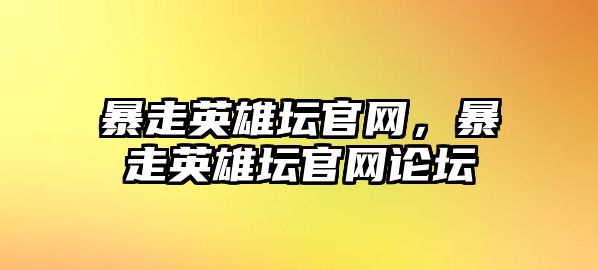 暴走英雄坛官网，暴走英雄坛官网论坛